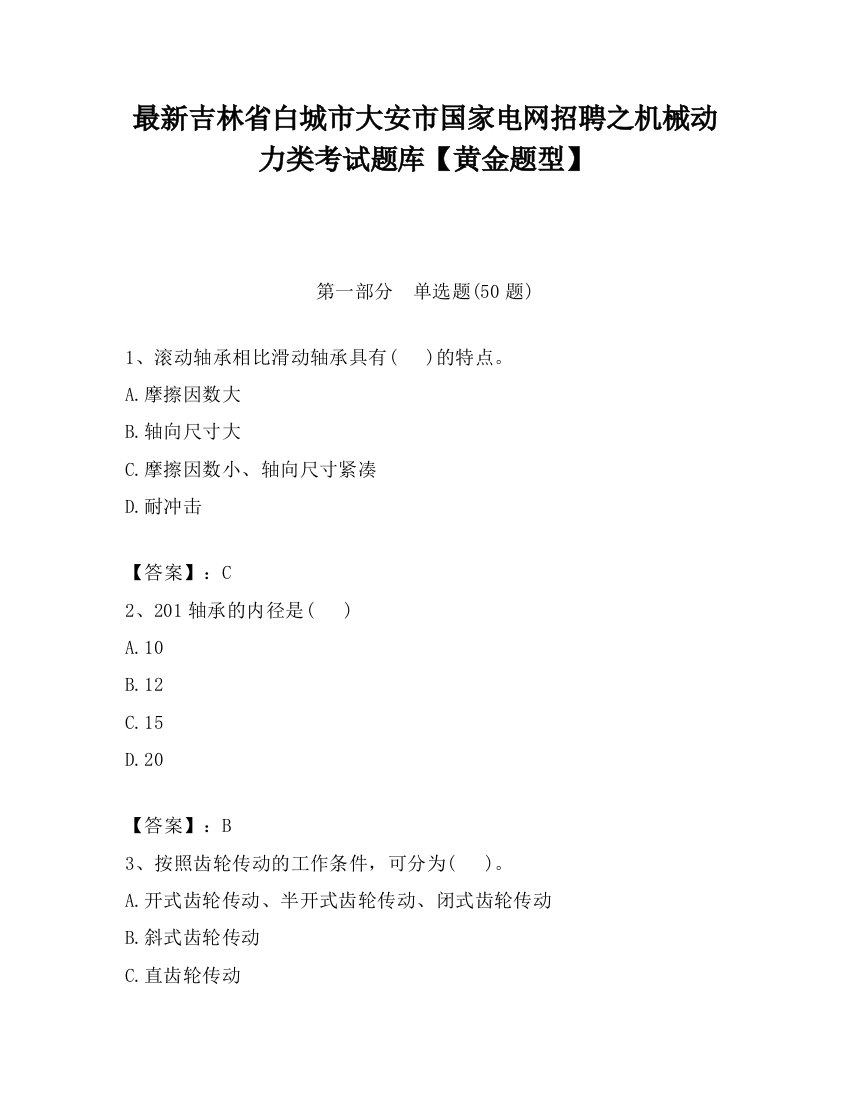 最新吉林省白城市大安市国家电网招聘之机械动力类考试题库【黄金题型】

第一部分　单选题(50 题)

1、滚动轴承相比滑动轴承具有(　　)的特点。

A.摩擦因数大

B.轴向尺寸大

C.摩擦因数小、轴向尺寸紧凑

D.耐冲击

【答案】：C

2、201 轴承的内径是(　　)

A.10

B.12

C.15

D.20

【答案】：B

3、按照齿轮传动的工作条件，可分为(　　)。

A.开式齿轮传动、半开式齿轮传动、闭式齿轮传动

B.斜式齿轮传动

C.直齿轮传动